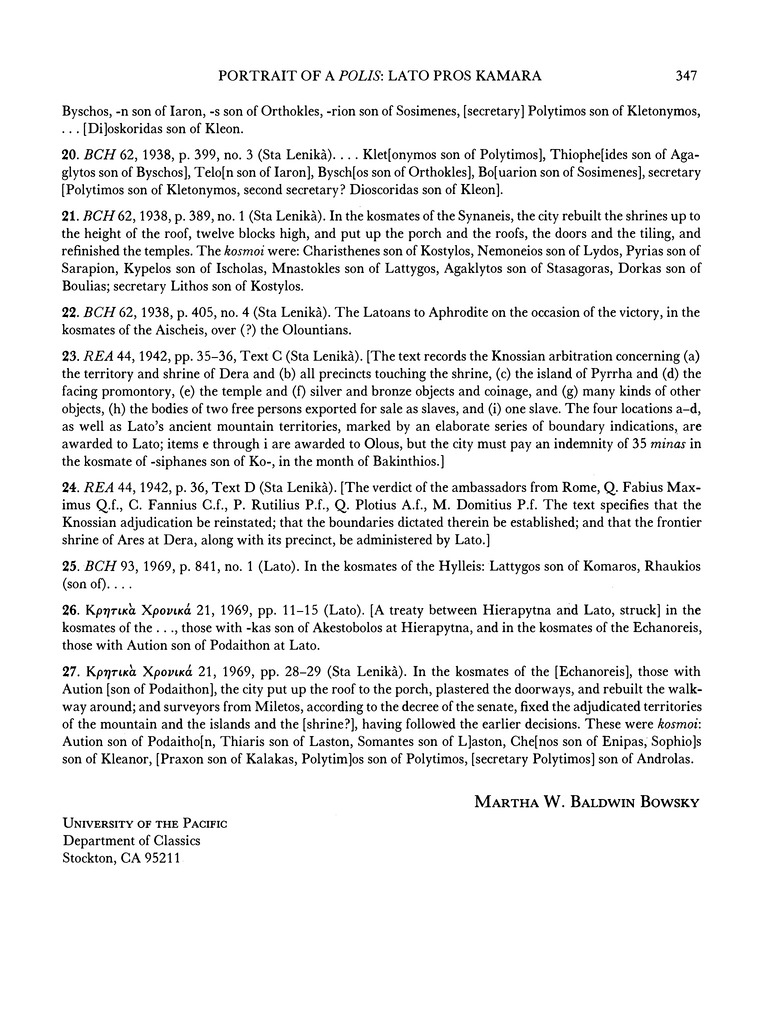 PORTRAIT OF A POLIS: LATO PROS KAMARA 347

Byschos, -n son of Iaron, -s son of Orthokles, -rion son of Sosimenes, [secretary] Polytimos son of Kletonymos, . . . [Di]oskoridas son of Kleon.

20. BCH 62, 1938, p. 399, no. 3 (Sta Lenikà). . . . Klet[onymos son of Polytimos], Thiophe[ides son of Agaglytos son of Byschos], Telo[n son of Iaron], Bysch[os son of Orthokles], Bo[uarion son of Sosimenes], secretary [Polytimos son of Kletonymos, second secretary? Dioscoridas son of Kleon].

21. BCH 62, 1938, p. 389, no. 1 (Sta Lenikà). In the kosmates of the Synaneis, the city rebuilt the shrines up to the height of the roof, twelve blocks high, and put up the porch and the roofs, the doors and the tiling, and refinished the temples. The kosmoi were: Charisthenes son of Kostylos, Nemoneios son of Lydos, Pyrias son of Sarapion, Kypelos son of Ischolas, Mnastokles son of Lattygos, Agaklytos son of Stasagoras, Dorkas son of Boulias; secretary Lithos son of Kostylos.

22. BCH 62, 1938, p. 405, no. 4 (Sta Lenikà). The Latoans to Aphrodite on the occasion of the victory, in the kosmates of the Aischeis, over (?) the Olountians.

23. REA 44, 1942, pp. 35–36, Text C (Sta Lenikà). [The text records the Knossian arbitration concerning (a) the territory and shrine of Dera and (b) all precincts touching the shrine, (c) the island of Pyrrha and (d) the facing promontory, (e) the temple and (f) silver and bronze objects and coinage, and (g) many kinds of other objects, (h) the bodies of two free persons exported for sale as slaves, and (i) one slave. The four locations a–d, as well as Lato's ancient mountain territories, marked by an elaborate series of boundary indications, are awarded to Lato; items e through i are awarded to Olous, but the city must pay an indemnity of 35 minas in the kosmate of -siphanes son of Ko-, in the month of Bakinthios.]

24. REA 44, 1942, p. 36, Text D (Sta Lenikà). [The verdict of the ambassadors from Rome, Q. Fabius Maximus Q.f., C. Fannius C.f., P. Rutilius P.f., Q. Plotius A.f., M. Domitius P.f. The text specifies that the Knossian adjudication be reinstated; that the boundaries dictated therein be established; and that the frontier shrine of Ares at Dera, along with its precinct, be administered by Lato.]

25. BCH 93, 1969, p. 841, no. 1 (Lato). In the kosmates of the Hylleis: Lattygos son of Komaros, Rhaukios (son of). . . .

26. Κρητικὰ Χρονικά 21, 1969, pp. 11–15 (Lato). [A treaty between Hierapytna and Lato, struck] in the kosmates of the . . ., those with -kas son of Akestobolos at Hierapytna, and in the kosmates of the Echanoreis, those with Aution son of Podaithon at Lato.

27. Κρητικὰ Χρονικά 21, 1969, pp. 28–29 (Sta Lenikà). In the kosmates of the [Echanoreis], those with Aution [son of Podaithon], the city put up the roof to the porch, plastered the doorways, and rebuilt the walkway around; and surveyors from Miletos, according to the decree of the senate, fixed the adjudicated territories of the mountain and the islands and the [shrine?], having followed the earlier decisions. These were kosmoi: Aution son of Podaitho[n, Thiaris son of Laston, Somantes son of L]aston, Che[nos son of Enipas, Sophio]s son of Kleanor, [Praxon son of Kalakas, Polytim]os son of Polytimos, [secretary Polytimos] son of Androlas.

MARTHA W. BALDWIN BOWSKY

UNIVERSITY OF THE PACIFIC
Department of Classics
Stockton, CA 95211